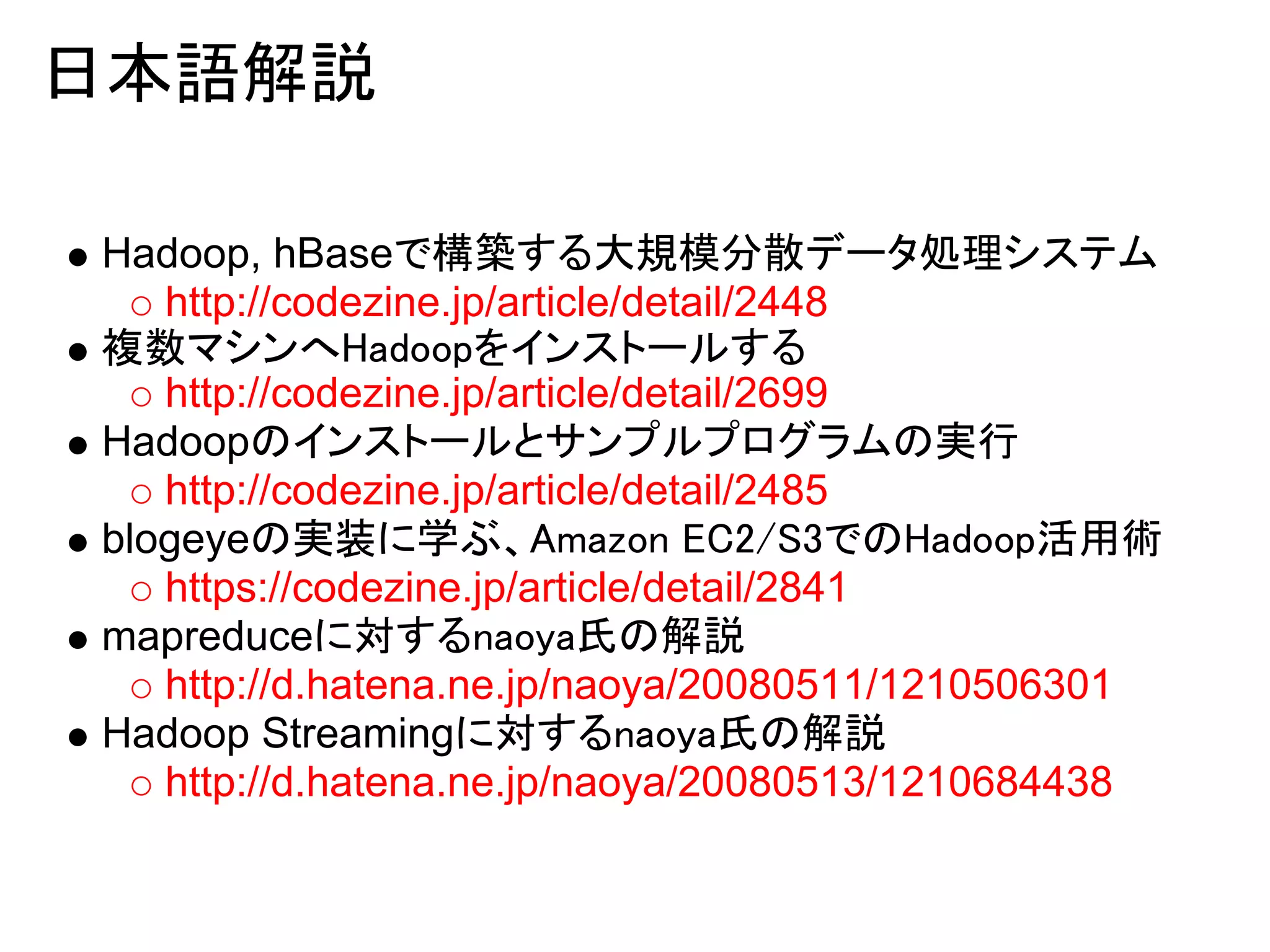 日本語解説

• Hadoop, hBaseで構築する大規模分散データ処理システム
○ http://codezine.jp/article/detail/2448
• 複数マシンへHadoopをインストールする
○ http://codezine.jp/article/detail/2699
• Hadoopのインストールとサンプルプログラムの実行
○ http://codezine.jp/article/detail/2485
• blogeyeの実装に学ぶ、Amazon EC2/S3でのHadoop活用術
○ https://codezine.jp/article/detail/2841
• mapreduceに対するnaoya氏の解説
○ http://d.hatena.ne.jp/naoya/20080511/1210506301
• Hadoop Streamingに対するnaoya氏の解説
○ http://d.hatena.ne.jp/naoya/20080513/1210684438